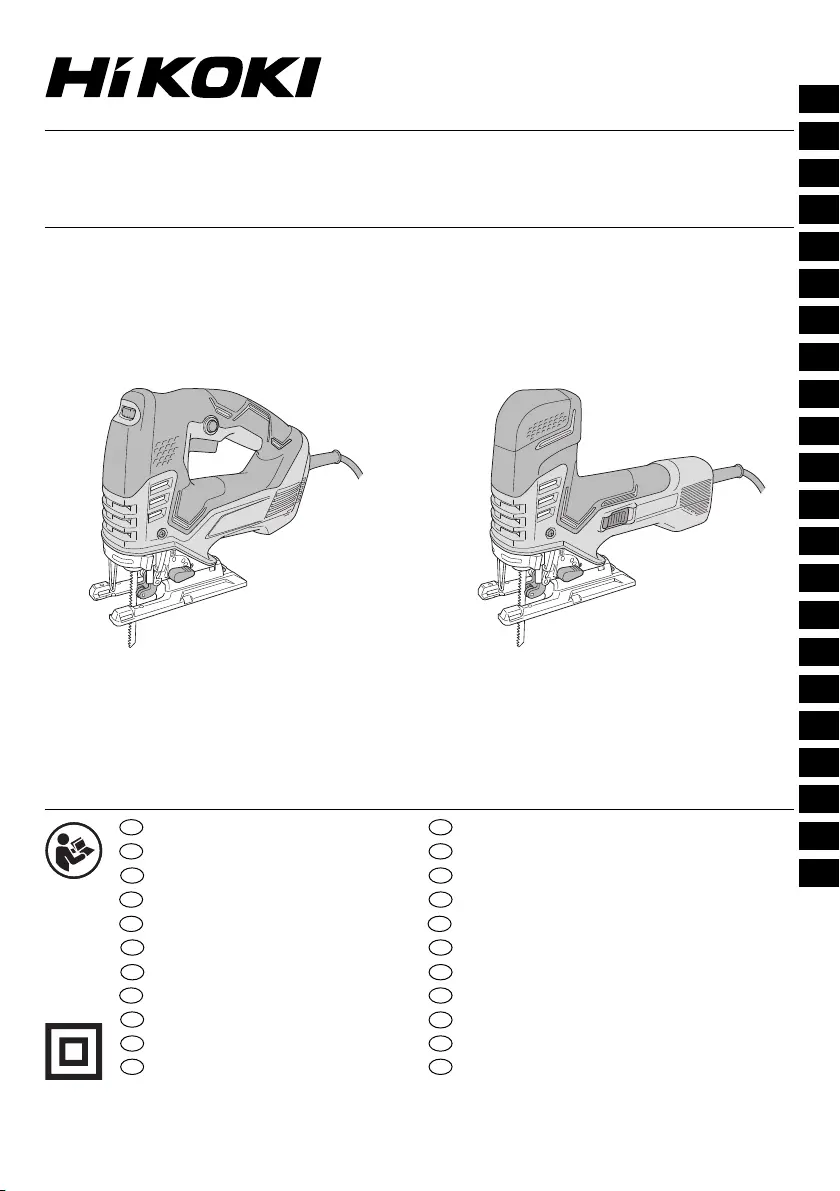 HiKOKI